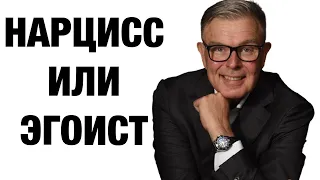 НАРЦИСС
ИЛИ
ЭГОИСТ